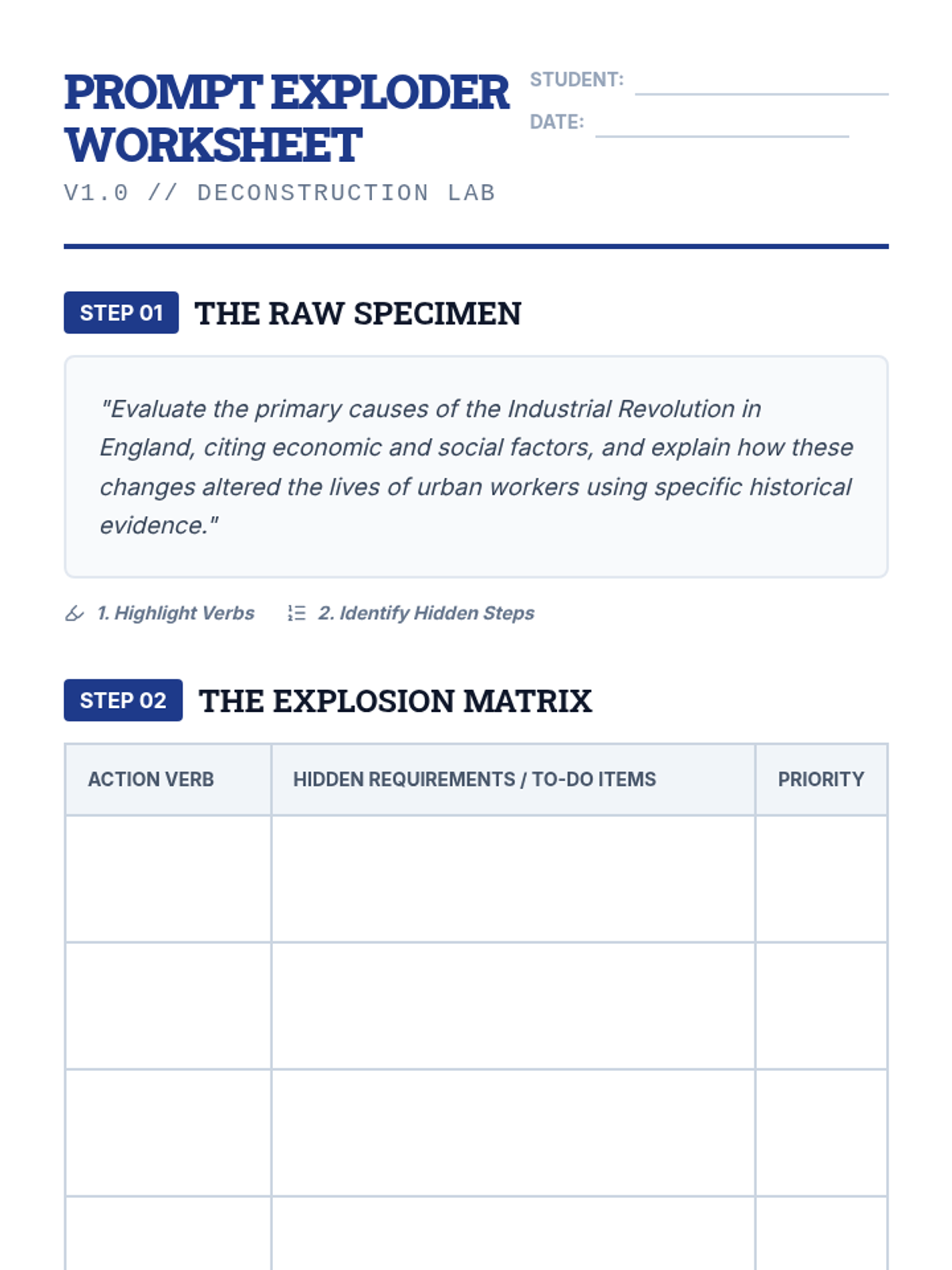 PROMPT EXPLODER WORKSHEET

V1.0 // DECONSTRUCTION LAB

STUDENT: ____

DATE: ____

STEP 01 THE RAW SPECIMEN

"Evaluate the primary causes of the Industrial Revolution in England, citing economic and social factors, and explain how these changes altered the lives of urban workers using specific historical evidence."

1. Highlight Verbs    2. Identify Hidden Steps

STEP 02 THE EXPLOSION MATRIX

| ACTION VERB | HIDDEN REQUIREMENTS / TO-DO ITEMS | PRIORITY |
|---|---|---|
| | | |
| | | |
| | | |
| | | |